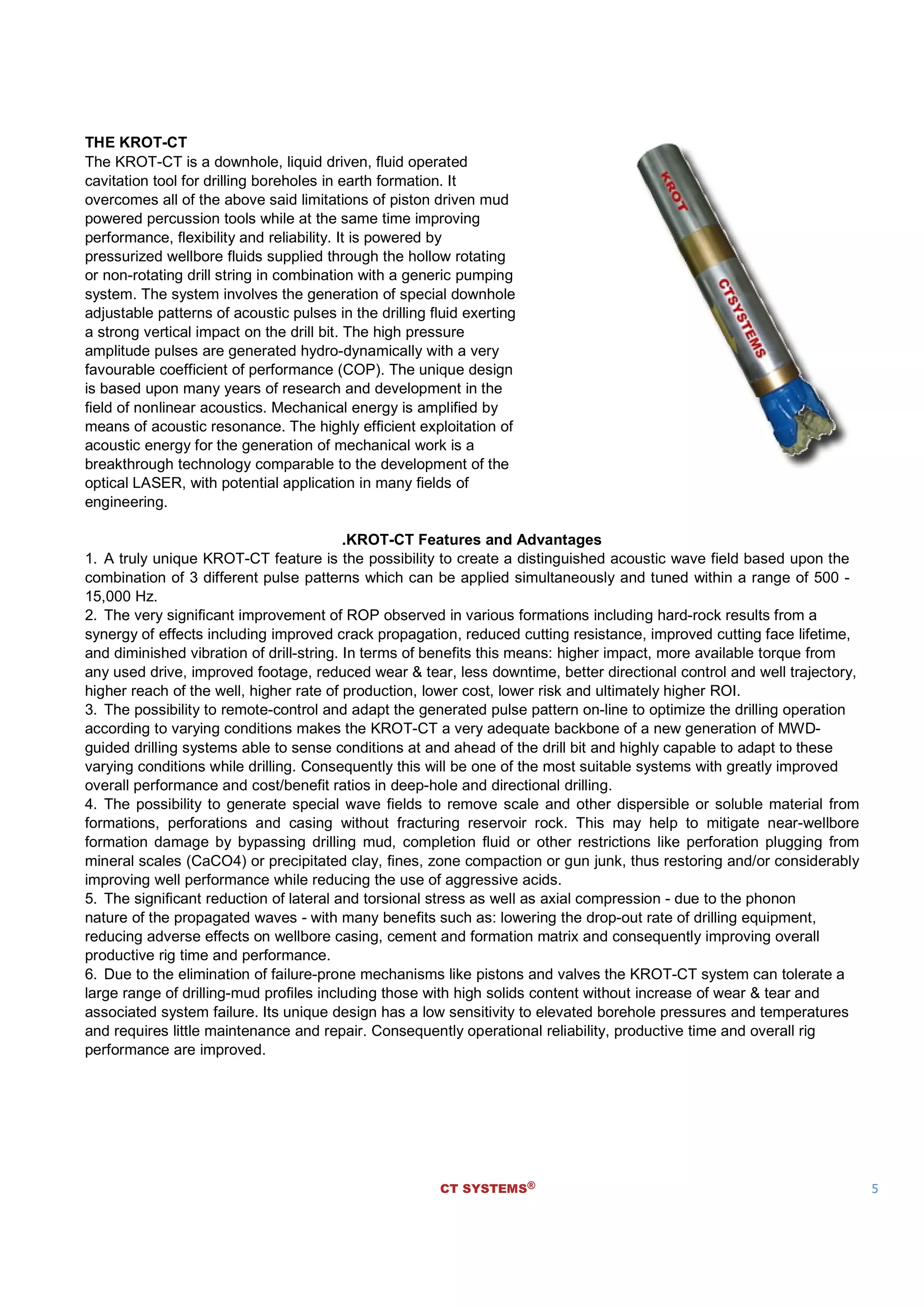 THE KROT-CT
The KROT-CT is a downhole, liquid driven, fluid operated cavitation tool for drilling boreholes in earth formation. It overcomes all of the above said limitations of piston driven mud powered percussion tools while at the same time improving performance, flexibility and reliability. It is powered by pressurized wellbore fluids supplied through the hollow rotating or non-rotating drill string in combination with a generic pumping system. The system involves the generation of special downhole adjustable patterns of acoustic pulses in the drilling fluid exerting a strong vertical impact on the drill bit. The high pressure amplitude pulses are generated hydro-dynamically with a very favourable coefficient of performance (COP). The unique design is based upon many years of research and development in the field of nonlinear acoustics. Mechanical energy is amplified by means of acoustic resonance. The highly efficient exploitation of acoustic energy for the generation of mechanical work is a breakthrough technology comparable to the development of the optical LASER, with potential application in many fields of engineering.

KROT

CTSYSTEMS

.KROT-CT Features and Advantages
1. A truly unique KROT-CT feature is the possibility to create a distinguished acoustic wave field based upon the combination of 3 different pulse patterns which can be applied simultaneously and tuned within a range of 500 - 15,000 Hz.
2. The very significant improvement of ROP observed in various formations including hard-rock results from a synergy of effects including improved crack propagation, reduced cutting resistance, improved cutting face lifetime, and diminished vibration of drill-string. In terms of benefits this means: higher impact, more available torque from any used drive, improved footage, reduced wear & tear, less downtime, better directional control and well trajectory, higher reach of the well, higher rate of production, lower cost, lower risk and ultimately higher ROI.
3. The possibility to remote-control and adapt the generated pulse pattern on-line to optimize the drilling operation according to varying conditions makes the KROT-CT a very adequate backbone of a new generation of MWD-guided drilling systems able to sense conditions at and ahead of the drill bit and highly capable to adapt to these varying conditions while drilling. Consequently this will be one of the most suitable systems with greatly improved overall performance and cost/benefit ratios in deep-hole and directional drilling.
4. The possibility to generate special wave fields to remove scale and other dispersible or soluble material from formations, perforations and casing without fracturing reservoir rock. This may help to mitigate near-wellbore formation damage by bypassing drilling mud, completion fluid or other restrictions like perforation plugging from mineral scales (CaCO4) or precipitated clay, fines, zone compaction or gun junk, thus restoring and/or considerably improving well performance while reducing the use of aggressive acids.
5. The significant reduction of lateral and torsional stress as well as axial compression - due to the phonon nature of the propagated waves - with many benefits such as: lowering the drop-out rate of drilling equipment, reducing adverse effects on wellbore casing, cement and formation matrix and consequently improving overall productive rig time and performance.
6. Due to the elimination of failure-prone mechanisms like pistons and valves the KROT-CT system can tolerate a large range of drilling-mud profiles including those with high solids content without increase of wear & tear and associated system failure. Its unique design has a low sensitivity to elevated borehole pressures and temperatures and requires little maintenance and repair. Consequently operational reliability, productive time and overall rig performance are improved.

CT SYSTEMS®
5